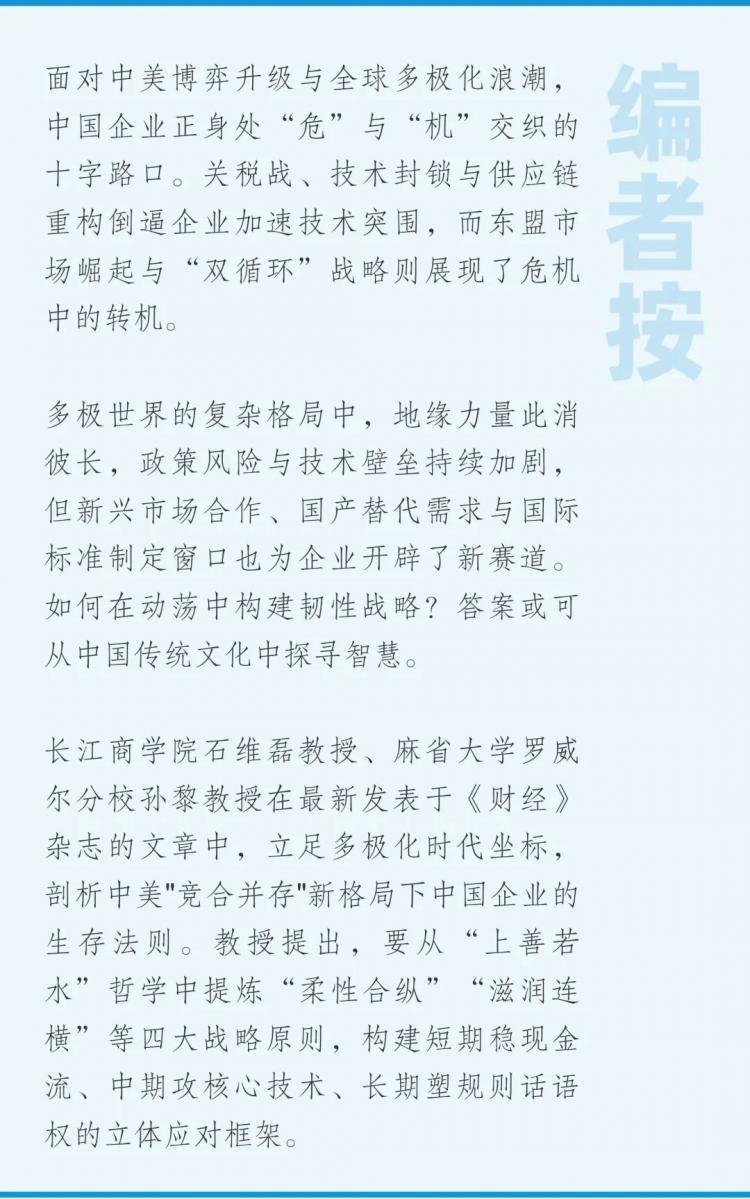 编者按

面对中美博弈升级与全球多极化浪潮，中国企业正身处“危”与“机”交织的十字路口。关税战、技术封锁与供应链重构倒逼企业加速技术突围，而东盟市场崛起与“双循环”战略则展现了危机中的转机。

多极世界的复杂格局中，地缘力量此消彼长，政策风险与技术壁垒持续加剧，但新兴市场合作、国产替代需求与国际标准制定窗口也为企业开辟了新赛道。如何在动荡中构建韧性战略？答案或可从中国传统文化中探寻智慧。

长江商学院石维磊教授、麻省大学罗威尔分校孙黎教授在最新发表于《财经》杂志的文章中，立足多极化时代坐标，剖析中美"竞合并存"新格局下中国企业的生存法则。教授提出，要从“上善若水”哲学中提炼“柔性合纵”“滋润连横”等四大战略原则，构建短期稳现金流、中期攻核心技术、长期塑规则话语权的立体应对框架。